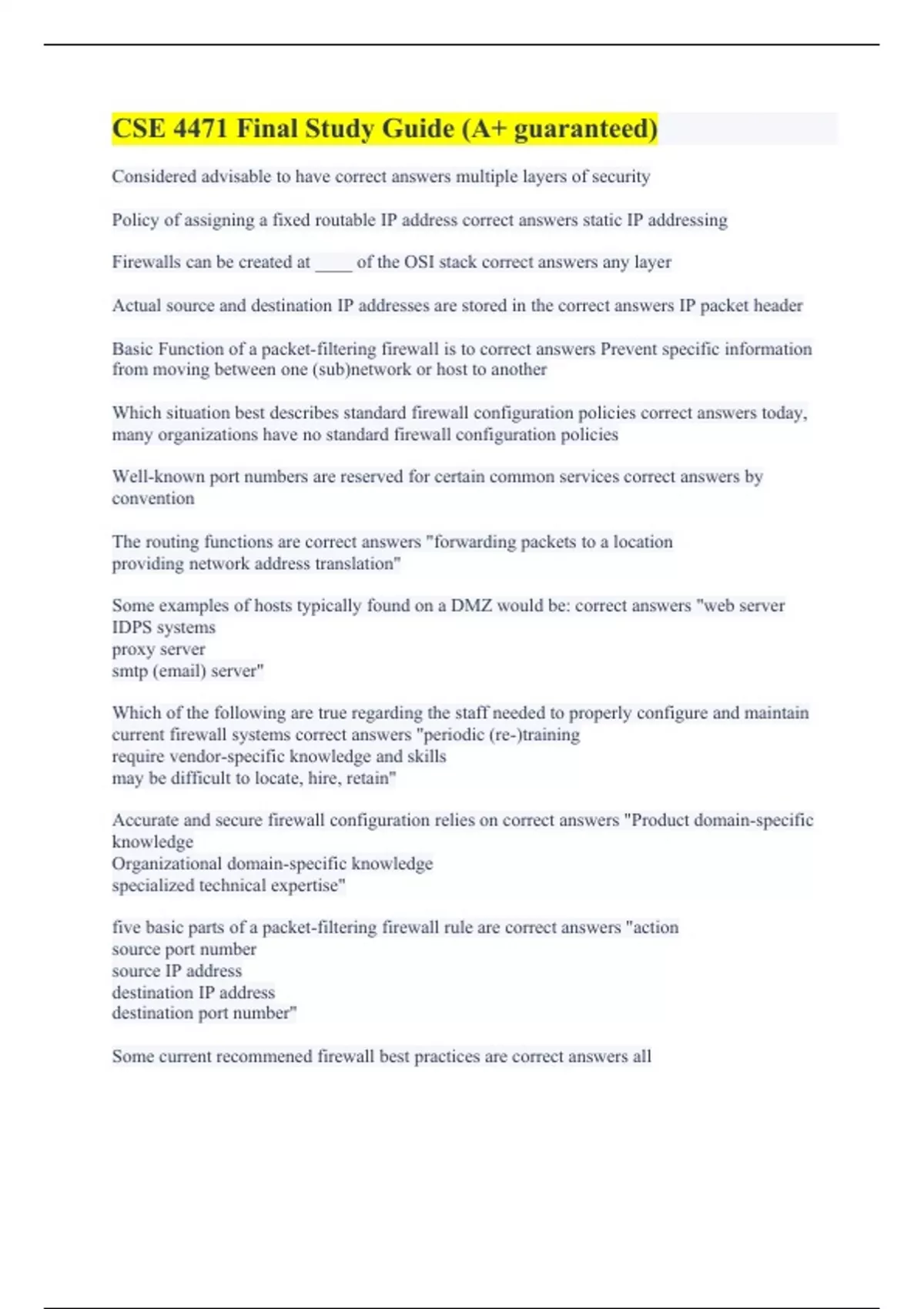 CSE 4471 Final Study Guide (A+ guaranteed)

Considered advisable to have correct answers multiple layers of security

Policy of assigning a fixed routable IP address correct answers static IP addressing

Firewalls can be created at ____ of the OSI stack correct answers any layer

Actual source and destination IP addresses are stored in the correct answers IP packet header

Basic Function of a packet-filtering firewall is to correct answers Prevent specific information from moving between one (sub)network or host to another

Which situation best describes standard firewall configuration policies correct answers today, many organizations have no standard firewall configuration policies

Well-known port numbers are reserved for certain common services correct answers by convention

The routing functions are correct answers "forwarding packets to a location
providing network address translation"

Some examples of hosts typically found on a DMZ would be: correct answers "web server
IDPS systems
proxy server
smtp (email) server"

Which of the following are true regarding the staff needed to properly configure and maintain current firewall systems correct answers "periodic (re-)training
require vendor-specific knowledge and skills
may be difficult to locate, hire, retain"

Accurate and secure firewall configuration relies on correct answers "Product domain-specific knowledge
Organizational domain-specific knowledge
specialized technical expertise"

five basic parts of a packet-filtering firewall rule are correct answers "action
source port number
source IP address
destination IP address
destination port number"

Some current recommened firewall best practices are correct answers all